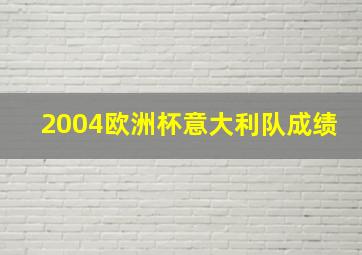 2004欧洲杯意大利队成绩